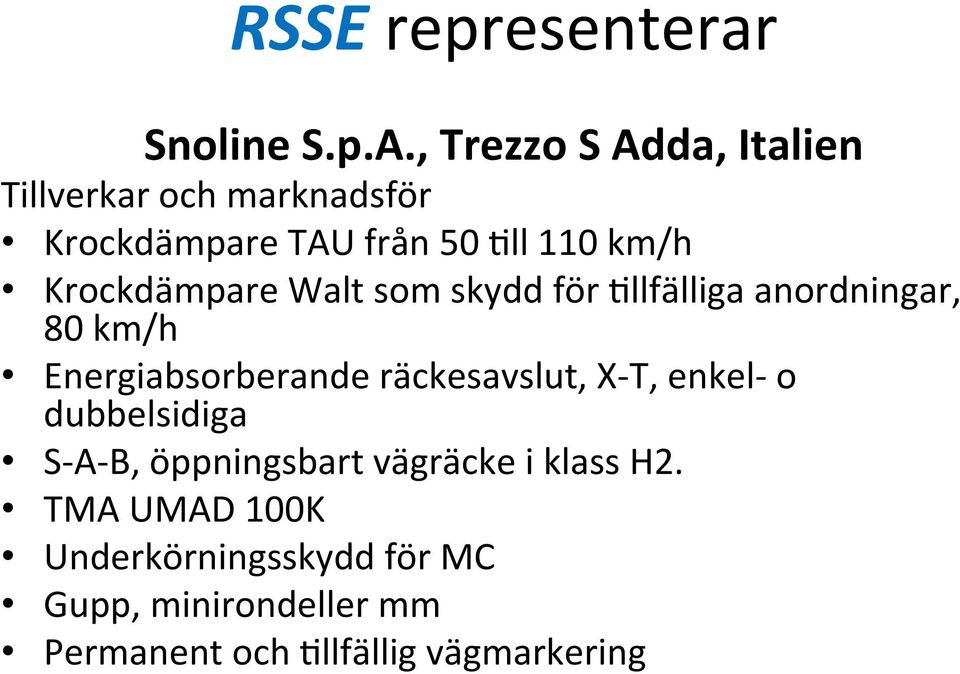 RSSE representerar

Snoline S.p.A., Trezzo S Adda, Italien

Tillverkar och marknadsför

• Krockdämpare TAU från 50 till 110 km/h
• Krockdämpare Walt som skydd för tillfälliga anordningar, 80 km/h
• Energiabsorberande räckesavslut, X-T, enkel- o dubbelsidiga
• S-A-B, öppningsbart vägräcke i klass H2.
• TMA UMAD 100K
• Underkörningsskydd för MC
• Gupp, minirondeller mm
• Permanent och tillfällig vägmarkering